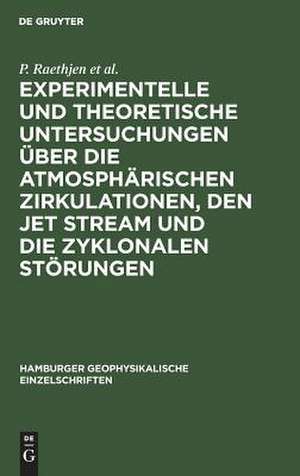 DE GRUYTER

P. Raethjen et al.

EXPERIMENTELLE UND THEORETISCHE UNTERSUCHUNGEN ÜBER DIE ATMOSPHÄRISCHEN ZIRKULATIONEN, DEN JET STREAM UND DIE ZYKLONALEN STÖRUNGEN

HAMBURGER GEOPHYSIKALISCHE EINZELSCHRIFTEN

DE
G